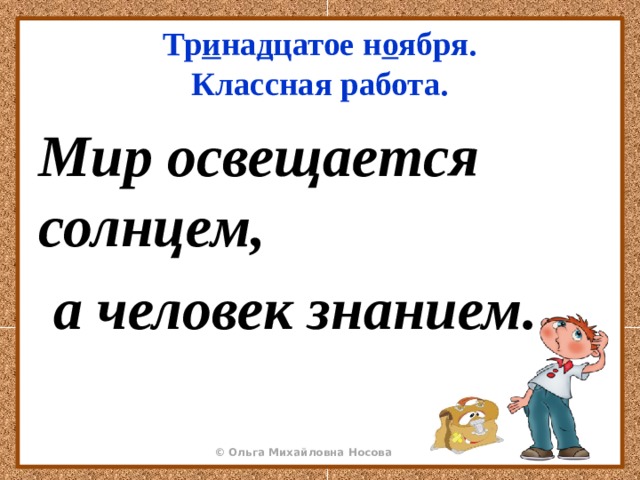 Тринадцатое ноября.
Классная работа.

Мир освещается солнцем,
а человек знанием.

© Ольга Михайловна Носова